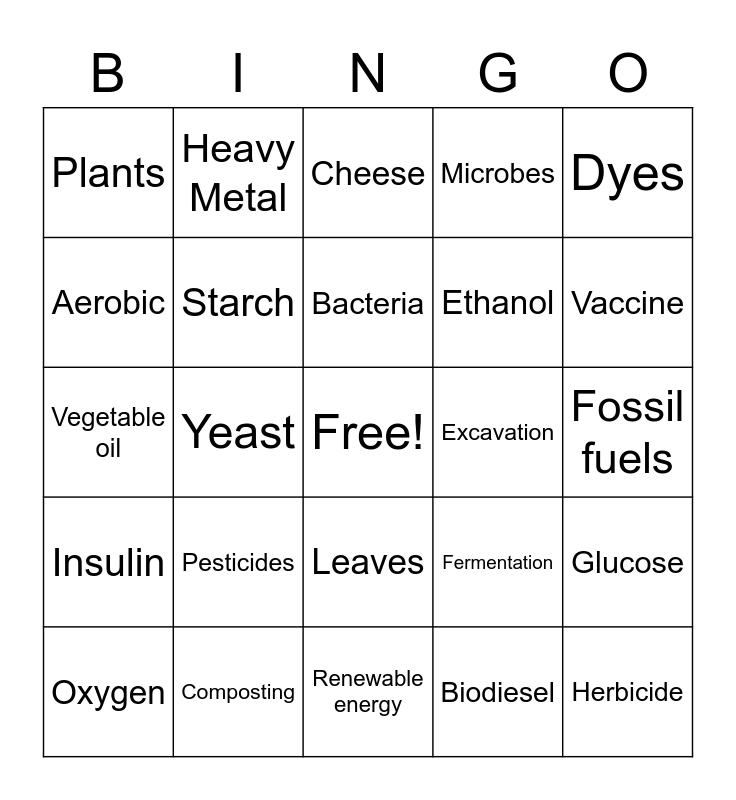 | B | I | N | G | O |
|---|---|---|---|---|
| Plants | Heavy Metal | Cheese | Microbes | Dyes |
| Aerobic | Starch | Bacteria | Ethanol | Vaccine |
| Vegetable oil | Yeast | Free! | Excavation | Fossil fuels |
| Insulin | Pesticides | Leaves | Fermentation | Glucose |
| Oxygen | Composting | Renewable energy | Biodiesel | Herbicide |